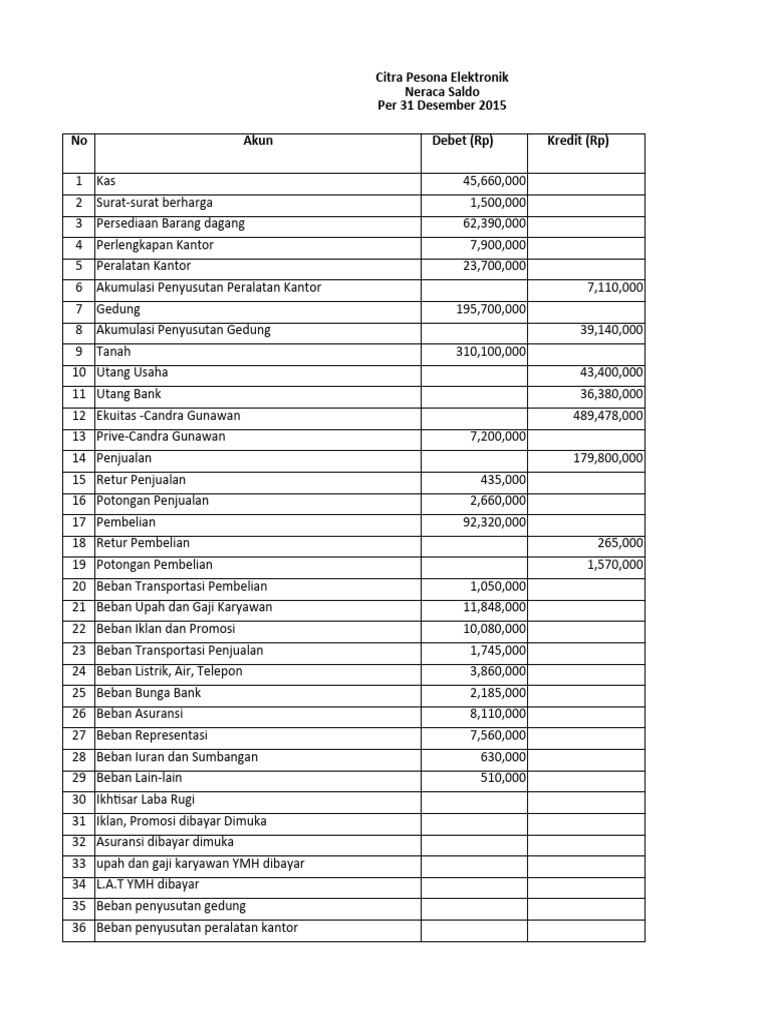 Citra Pesona Elektronik
Neraca Saldo
Per 31 Desember 2015

| No | Akun | Debet (Rp) | Kredit (Rp) |
|---|---|---|---|
| 1 | Kas | 45,660,000 | |
| 2 | Surat-surat berharga | 1,500,000 | |
| 3 | Persediaan Barang dagang | 62,390,000 | |
| 4 | Perlengkapan Kantor | 7,900,000 | |
| 5 | Peralatan Kantor | 23,700,000 | |
| 6 | Akumulasi Penyusutan Peralatan Kantor | | 7,110,000 |
| 7 | Gedung | 195,700,000 | |
| 8 | Akumulasi Penyusutan Gedung | | 39,140,000 |
| 9 | Tanah | 310,100,000 | |
| 10 | Utang Usaha | | 43,400,000 |
| 11 | Utang Bank | | 36,380,000 |
| 12 | Ekuitas -Candra Gunawan | | 489,478,000 |
| 13 | Prive-Candra Gunawan | 7,200,000 | |
| 14 | Penjualan | | 179,800,000 |
| 15 | Retur Penjualan | 435,000 | |
| 16 | Potongan Penjualan | 2,660,000 | |
| 17 | Pembelian | 92,320,000 | |
| 18 | Retur Pembelian | | 265,000 |
| 19 | Potongan Pembelian | | 1,570,000 |
| 20 | Beban Transportasi Pembelian | 1,050,000 | |
| 21 | Beban Upah dan Gaji Karyawan | 11,848,000 | |
| 22 | Beban Iklan dan Promosi | 10,080,000 | |
| 23 | Beban Transportasi Penjualan | 1,745,000 | |
| 24 | Beban Listrik, Air, Telepon | 3,860,000 | |
| 25 | Beban Bunga Bank | 2,185,000 | |
| 26 | Beban Asuransi | 8,110,000 | |
| 27 | Beban Representasi | 7,560,000 | |
| 28 | Beban Iuran dan Sumbangan | 630,000 | |
| 29 | Beban Lain-lain | 510,000 | |
| 30 | Ikhtisar Laba Rugi | | |
| 31 | Iklan, Promosi dibayar Dimuka | | |
| 32 | Asuransi dibayar dimuka | | |
| 33 | upah dan gaji karyawan YMH dibayar | | |
| 34 | L.A.T YMH dibayar | | |
| 35 | Beban penyusutan gedung | | |
| 36 | Beban penyusutan peralatan kantor | | |